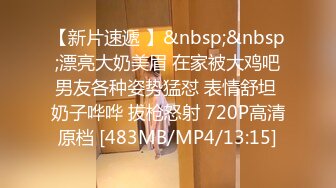 【新片速遞 】&nbsp;&nbsp;漂亮大奶美眉 在家被大鸡吧男友各种姿势猛怼 表情舒坦 奶子哗哗 拔枪怒射 720P高清原档 [483MB/MP4/13:15]